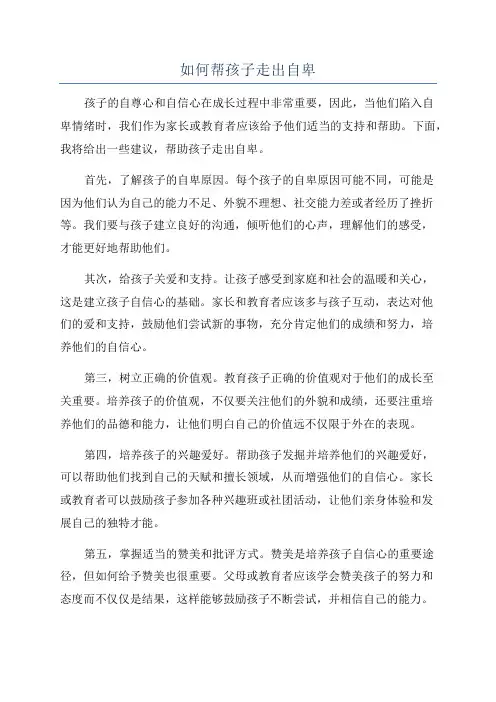 如何帮孩子走出自卑

孩子的自尊心和自信心在成长过程中非常重要，因此，当他们陷入自卑情绪时，我们作为家长或教育者应该给予他们适当的支持和帮助。下面，我将给出一些建议，帮助孩子走出自卑。

首先，了解孩子的自卑原因。每个孩子的自卑原因可能不同，可能是因为他们认为自己的能力不足、外貌不理想、社交能力差或者经历了挫折等。我们要与孩子建立良好的沟通，倾听他们的心声，理解他们的感受，才能更好地帮助他们。

其次，给孩子关爱和支持。让孩子感受到家庭和社会的温暖和关心，这是建立孩子自信心的基础。家长和教育者应该多与孩子互动，表达对他们的爱和支持，鼓励他们尝试新的事物，充分肯定他们的成绩和努力，培养他们的自信心。

第三，树立正确的价值观。教育孩子正确的价值观对于他们的成长至关重要。培养孩子的价值观，不仅要关注他们的外貌和成绩，还要注重培养他们的品德和能力，让他们明白自己的价值远不仅限于外在的表现。

第四，培养孩子的兴趣爱好。帮助孩子发掘并培养他们的兴趣爱好，可以帮助他们找到自己的天赋和擅长领域，从而增强他们的自信心。家长或教育者可以鼓励孩子参加各种兴趣班或社团活动，让他们亲身体验和发展自己的独特才能。

第五，掌握适当的赞美和批评方式。赞美是培养孩子自信心的重要途径，但如何给予赞美也很重要。父母或教育者应该学会赞美孩子的努力和态度而不仅仅是结果，这样能够鼓励孩子不断尝试，并相信自己的能力。